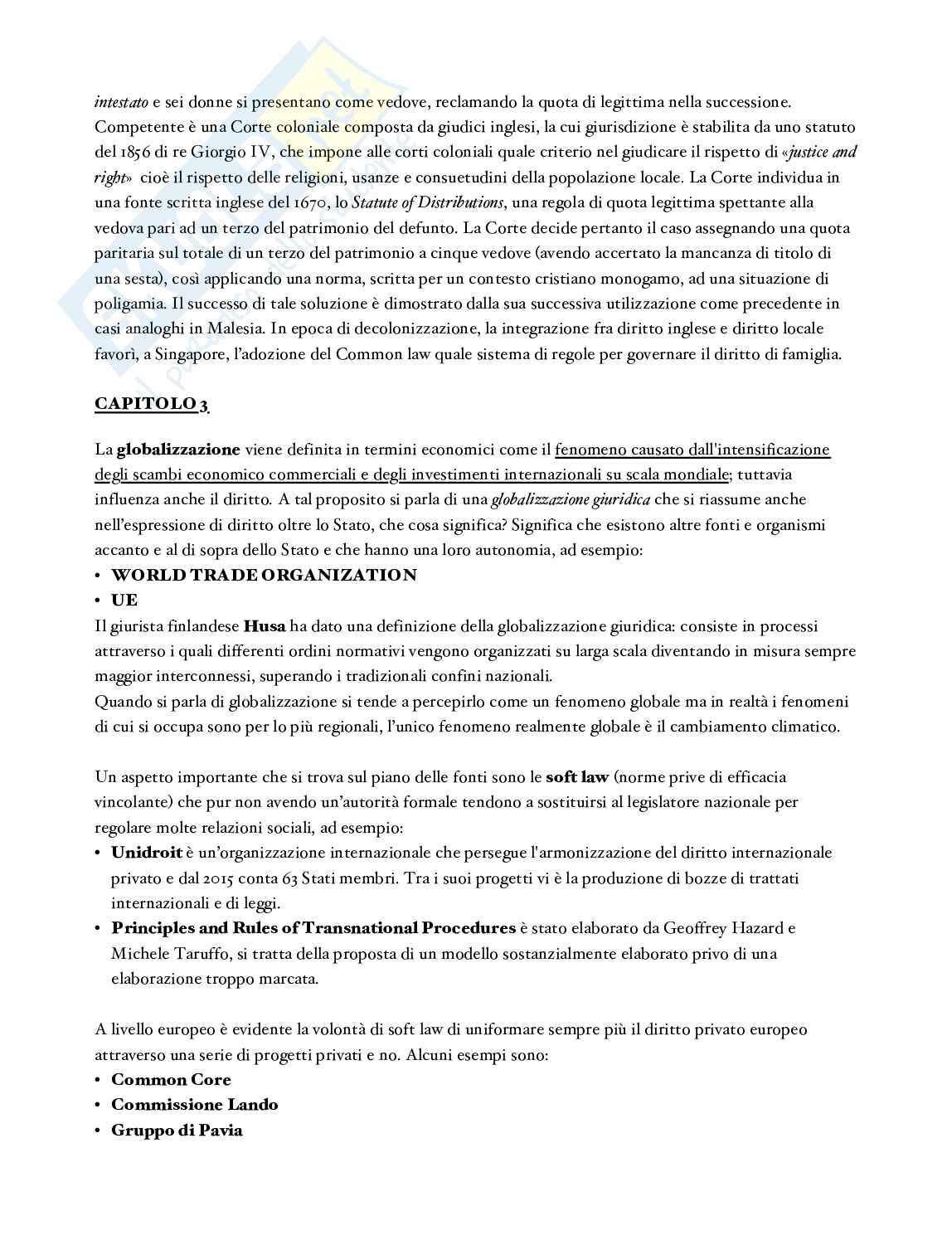 intestato e sei donne si presentano come vedove, reclamando la quota di legittima nella successione. Competente è una Corte coloniale composta da giudici inglesi, la cui giurisdizione è stabilita da uno statuto del 1856 di re Giorgio IV, che impone alle corti coloniali quale criterio nel giudicare il rispetto di «justice and right» cioè il rispetto delle religioni, usanze e consuetudini della popolazione locale. La Corte individua in una fonte scritta inglese del 1670, lo Statute of Distributions, una regola di quota legittima spettante alla vedova pari ad un terzo del patrimonio del defunto. La Corte decide pertanto il caso assegnando una quota paritaria sul totale di un terzo del patrimonio a cinque vedove (avendo accertato la mancanza di titolo di una sesta), così applicando una norma, scritta per un contesto cristiano monogamo, ad una situazione di poligamia. Il successo di tale soluzione è dimostrato dalla sua successiva utilizzazione come precedente in casi analoghi in Malesia. In epoca di decolonizzazione, la integrazione fra diritto inglese e diritto locale favorì, a Singapore, l'adozione del Common law quale sistema di regole per governare il diritto di famiglia.

CAPITOLO 3

La globalizzazione viene definita in termini economici come il fenomeno causato dall'intensificazione degli scambi economico commerciali e degli investimenti internazionali su scala mondiale; tuttavia influenza anche il diritto. A tal proposito si parla di una globalizzazione giuridica che si riassume anche nell'espressione di diritto oltre lo Stato, che cosa significa? Significa che esistono altre fonti e organismi accanto e al di sopra dello Stato e che hanno una loro autonomia, ad esempio:
• WORLD TRADE ORGANIZATION
• UE
Il giurista finlandese Husa ha dato una definizione della globalizzazione giuridica: consiste in processi attraverso i quali differenti ordini normativi vengono organizzati su larga scala diventando in misura sempre maggior interconnessi, superando i tradizionali confini nazionali.
Quando si parla di globalizzazione si tende a percepirlo come un fenomeno globale ma in realtà i fenomeni di cui si occupa sono per lo più regionali, l'unico fenomeno realmente globale è il cambiamento climatico.

Un aspetto importante che si trova sul piano delle fonti sono le soft law (norme prive di efficacia vincolante) che pur non avendo un'autorità formale tendono a sostituirsi al legislatore nazionale per regolare molte relazioni sociali, ad esempio:
• Unidroit è un'organizzazione internazionale che persegue l'armonizzazione del diritto internazionale privato e dal 2015 conta 63 Stati membri. Tra i suoi progetti vi è la produzione di bozze di trattati internazionali e di leggi.
• Principles and Rules of Transnational Procedures è stato elaborato da Geoffrey Hazard e Michele Taruffo, si tratta della proposta di un modello sostanzialmente elaborato privo di una elaborazione troppo marcata.

A livello europeo è evidente la volontà di soft law di uniformare sempre più il diritto privato europeo attraverso una serie di progetti privati e no. Alcuni esempi sono:
• Common Core
• Commissione Lando
• Gruppo di Pavia